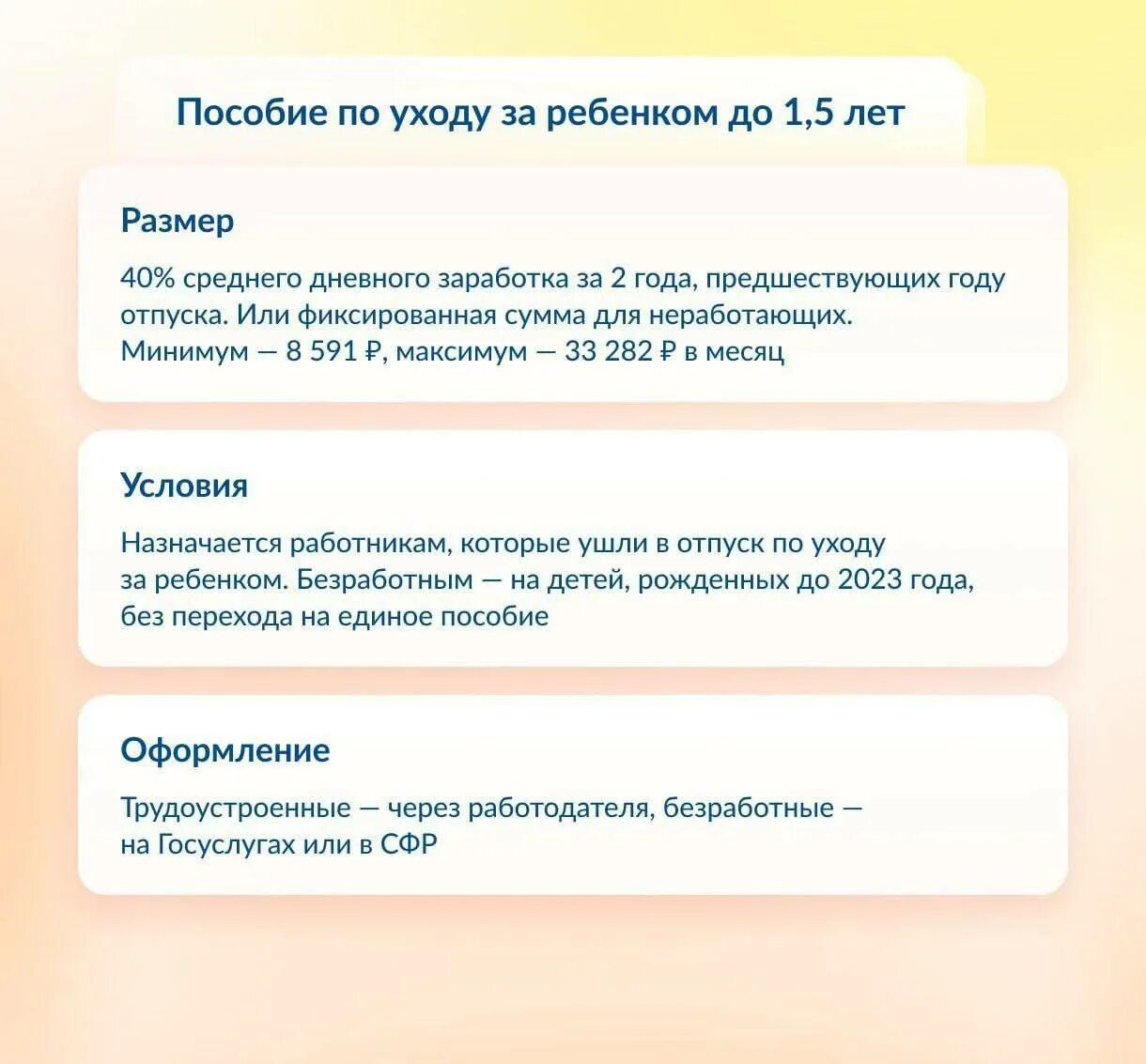 Пособие по уходу за ребенком до 1,5 лет

Размер

40% среднего дневного заработка за 2 года, предшествующих году отпуска. Или фиксированная сумма для неработающих. Минимум — 8 591 ₽, максимум — 33 282 ₽ в месяц

Условия

Назначается работникам, которые ушли в отпуск по уходу за ребенком. Безработным — на детей, рожденных до 2023 года, без перехода на единое пособие

Оформление

Трудоустроенные — через работодателя, безработные — на Госуслугах или в СФР